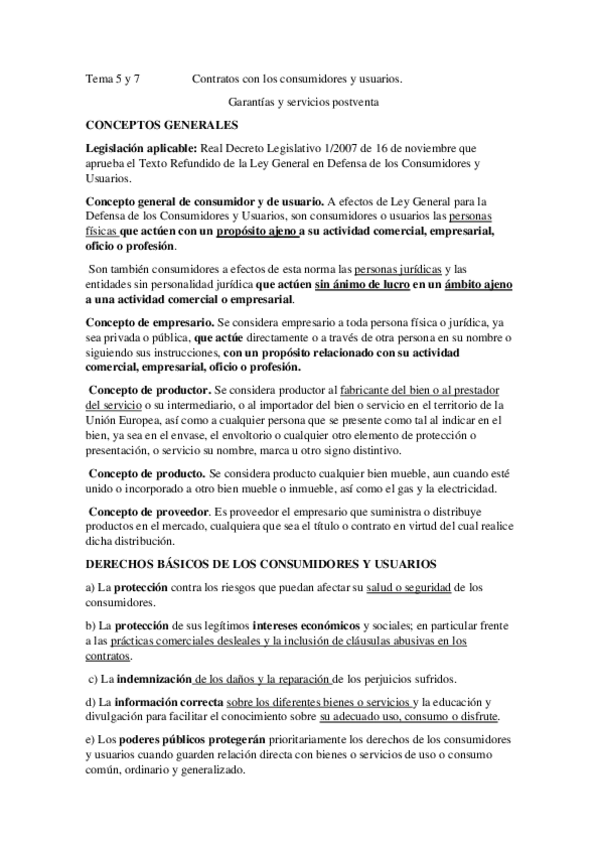 Tema 5 y 7 Contratos con los consumidores y usuarios.

Garantías y servicios postventa

CONCEPTOS GENERALES

Legislación aplicable: Real Decreto Legislativo 1/2007 de 16 de noviembre que aprueba el Texto Refundido de la Ley General en Defensa de los Consumidores y Usuarios.

Concepto general de consumidor y de usuario. A efectos de Ley General para la Defensa de los Consumidores y Usuarios, son consumidores o usuarios las personas físicas que actúen con un propósito ajeno a su actividad comercial, empresarial, oficio o profesión.

Son también consumidores a efectos de esta norma las personas jurídicas y las entidades sin personalidad jurídica que actúen sin ánimo de lucro en un ámbito ajeno a una actividad comercial o empresarial.

Concepto de empresario. Se considera empresario a toda persona física o jurídica, ya sea privada o pública, que actúe directamente o a través de otra persona en su nombre o siguiendo sus instrucciones, con un propósito relacionado con su actividad comercial, empresarial, oficio o profesión.

Concepto de productor. Se considera productor al fabricante del bien o al prestador del servicio o su intermediario, o al importador del bien o servicio en el territorio de la Unión Europea, así como a cualquier persona que se presente como tal al indicar en el bien, ya sea en el envase, el envoltorio o cualquier otro elemento de protección o presentación, o servicio su nombre, marca u otro signo distintivo.

Concepto de producto. Se considera producto cualquier bien mueble, aun cuando esté unido o incorporado a otro bien mueble o inmueble, así como el gas y la electricidad.

Concepto de proveedor. Es proveedor el empresario que suministra o distribuye productos en el mercado, cualquiera que sea el título o contrato en virtud del cual realice dicha distribución.

DERECHOS BÁSICOS DE LOS CONSUMIDORES Y USUARIOS

a) La protección contra los riesgos que puedan afectar su salud o seguridad de los consumidores.

b) La protección de sus legítimos intereses económicos y sociales; en particular frente a las prácticas comerciales desleales y la inclusión de cláusulas abusivas en los contratos.

c) La indemnización de los daños y la reparación de los perjuicios sufridos.

d) La información correcta sobre los diferentes bienes o servicios y la educación y divulgación para facilitar el conocimiento sobre su adecuado uso, consumo o disfrute.

e) Los poderes públicos protegerán prioritariamente los derechos de los consumidores y usuarios cuando guarden relación directa con bienes o servicios de uso o consumo común, ordinario y generalizado.